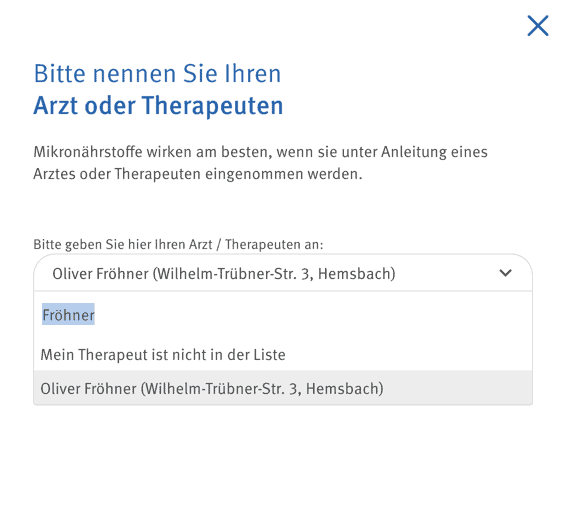 Bitte nennen Sie Ihren
Arzt oder Therapeuten

Mikronährstoffe wirken am besten, wenn sie unter Anleitung eines Arztes oder Therapeuten eingenommen werden.

Bitte geben Sie hier Ihren Arzt / Therapeuten an:

Oliver Fröhner (Wilhelm-Trübner-Str. 3, Hemsbach)

Fröhner

Mein Therapeut ist nicht in der Liste

Oliver Fröhner (Wilhelm-Trübner-Str. 3, Hemsbach)